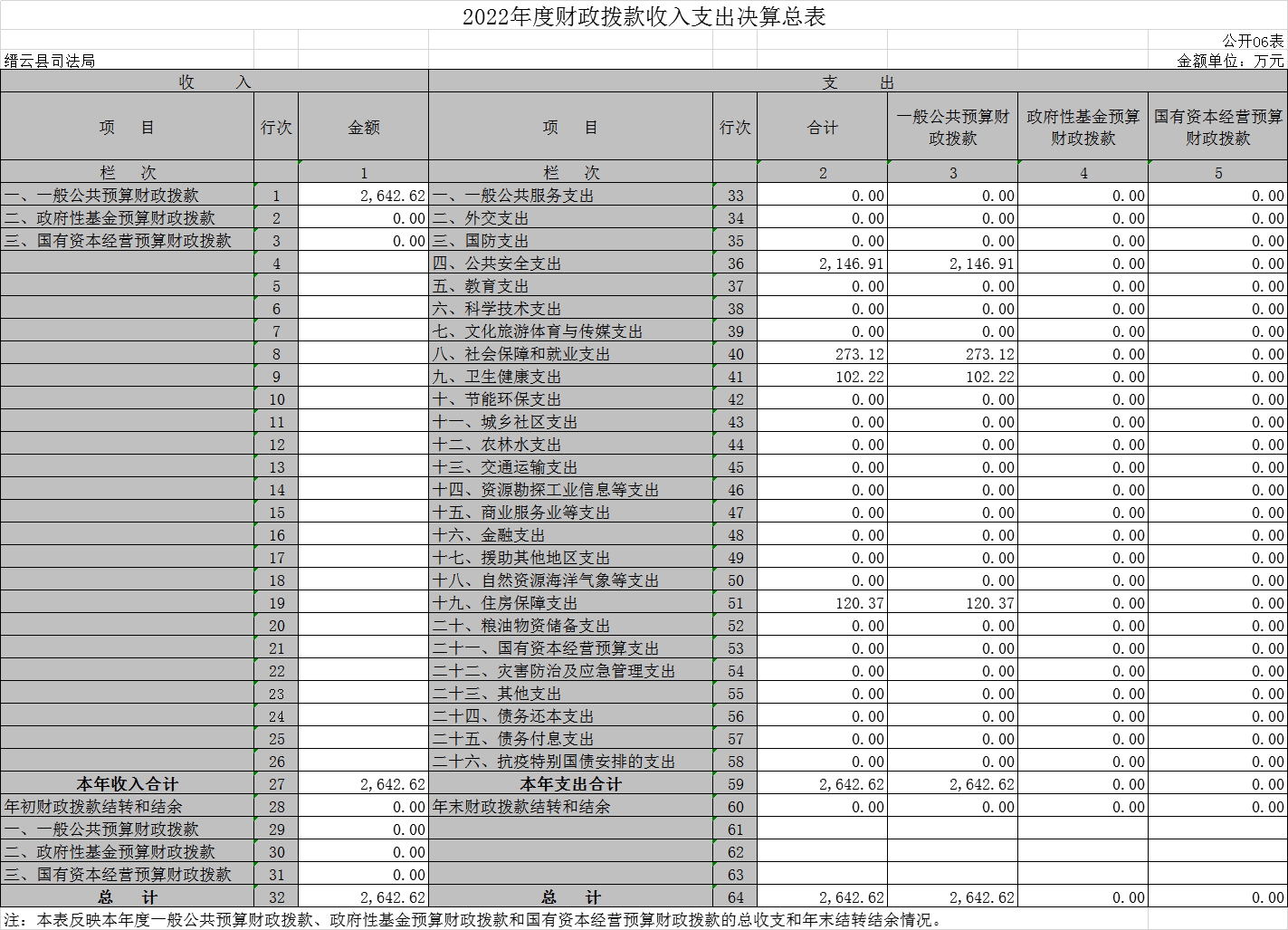 2022年度财政拨款收入支出决算总表

公开06表

缙云县司法局

金额单位：万元

| 收 入 | | | 支 出 | | | | | |
|---|---|---|---|---|---|---|---|---|
| 项 目 | 行次 | 金额 | 项 目 | 行次 | 合计 | 一般公共预算财政拨款 | 政府性基金预算财政拨款 | 国有资本经营预算财政拨款 |
| 栏 次 | | 1 | 栏 次 | | 2 | 3 | 4 | 5 |
| 一、一般公共预算财政拨款 | 1 | 2,642.62 | 一、一般公共服务支出 | 33 | 0.00 | 0.00 | 0.00 | 0.00 |
| 二、政府性基金预算财政拨款 | 2 | 0.00 | 二、外交支出 | 34 | 0.00 | 0.00 | 0.00 | 0.00 |
| 三、国有资本经营预算财政拨款 | 3 | 0.00 | 三、国防支出 | 35 | 0.00 | 0.00 | 0.00 | 0.00 |
| | 4 | | 四、公共安全支出 | 36 | 2,146.91 | 2,146.91 | 0.00 | 0.00 |
| | 5 | | 五、教育支出 | 37 | 0.00 | 0.00 | 0.00 | 0.00 |
| | 6 | | 六、科学技术支出 | 38 | 0.00 | 0.00 | 0.00 | 0.00 |
| | 7 | | 七、文化旅游体育与传媒支出 | 39 | 0.00 | 0.00 | 0.00 | 0.00 |
| | 8 | | 八、社会保障和就业支出 | 40 | 273.12 | 273.12 | 0.00 | 0.00 |
| | 9 | | 九、卫生健康支出 | 41 | 102.22 | 102.22 | 0.00 | 0.00 |
| | 10 | | 十、节能环保支出 | 42 | 0.00 | 0.00 | 0.00 | 0.00 |
| | 11 | | 十一、城乡社区支出 | 43 | 0.00 | 0.00 | 0.00 | 0.00 |
| | 12 | | 十二、农林水支出 | 44 | 0.00 | 0.00 | 0.00 | 0.00 |
| | 13 | | 十三、交通运输支出 | 45 | 0.00 | 0.00 | 0.00 | 0.00 |
| | 14 | | 十四、资源勘探工业信息等支出 | 46 | 0.00 | 0.00 | 0.00 | 0.00 |
| | 15 | | 十五、商业服务业等支出 | 47 | 0.00 | 0.00 | 0.00 | 0.00 |
| | 16 | | 十六、金融支出 | 48 | 0.00 | 0.00 | 0.00 | 0.00 |
| | 17 | | 十七、援助其他地区支出 | 49 | 0.00 | 0.00 | 0.00 | 0.00 |
| | 18 | | 十八、自然资源海洋气象等支出 | 50 | 0.00 | 0.00 | 0.00 | 0.00 |
| | 19 | | 十九、住房保障支出 | 51 | 120.37 | 120.37 | 0.00 | 0.00 |
| | 20 | | 二十、粮油物资储备支出 | 52 | 0.00 | 0.00 | 0.00 | 0.00 |
| | 21 | | 二十一、国有资本经营预算支出 | 53 | 0.00 | 0.00 | 0.00 | 0.00 |
| | 22 | | 二十二、灾害防治及应急管理支出 | 54 | 0.00 | 0.00 | 0.00 | 0.00 |
| | 23 | | 二十三、其他支出 | 55 | 0.00 | 0.00 | 0.00 | 0.00 |
| | 24 | | 二十四、债务还本支出 | 56 | 0.00 | 0.00 | 0.00 | 0.00 |
| | 25 | | 二十五、债务付息支出 | 57 | 0.00 | 0.00 | 0.00 | 0.00 |
| | 26 | | 二十六、抗疫特别国债安排的支出 | 58 | 0.00 | 0.00 | 0.00 | 0.00 |
| 本年收入合计 | 27 | 2,642.62 | 本年支出合计 | 59 | 2,642.62 | 2,642.62 | 0.00 | 0.00 |
| 年初财政拨款结转和结余 | 28 | 0.00 | 年末财政拨款结转和结余 | 60 | 0.00 | 0.00 | 0.00 | 0.00 |
| 一、一般公共预算财政拨款 | 29 | 0.00 | | 61 | | | | |
| 二、政府性基金预算财政拨款 | 30 | 0.00 | | 62 | | | | |
| 三、国有资本经营预算财政拨款 | 31 | 0.00 | | 63 | | | | |
| 总 计 | 32 | 2,642.62 | 总 计 | 64 | 2,642.62 | 2,642.62 | 0.00 | 0.00 |

注：本表反映本年度一般公共预算财政拨款、政府性基金预算财政拨款和国有资本经营预算财政拨款的总收支和年末结转结余情况。